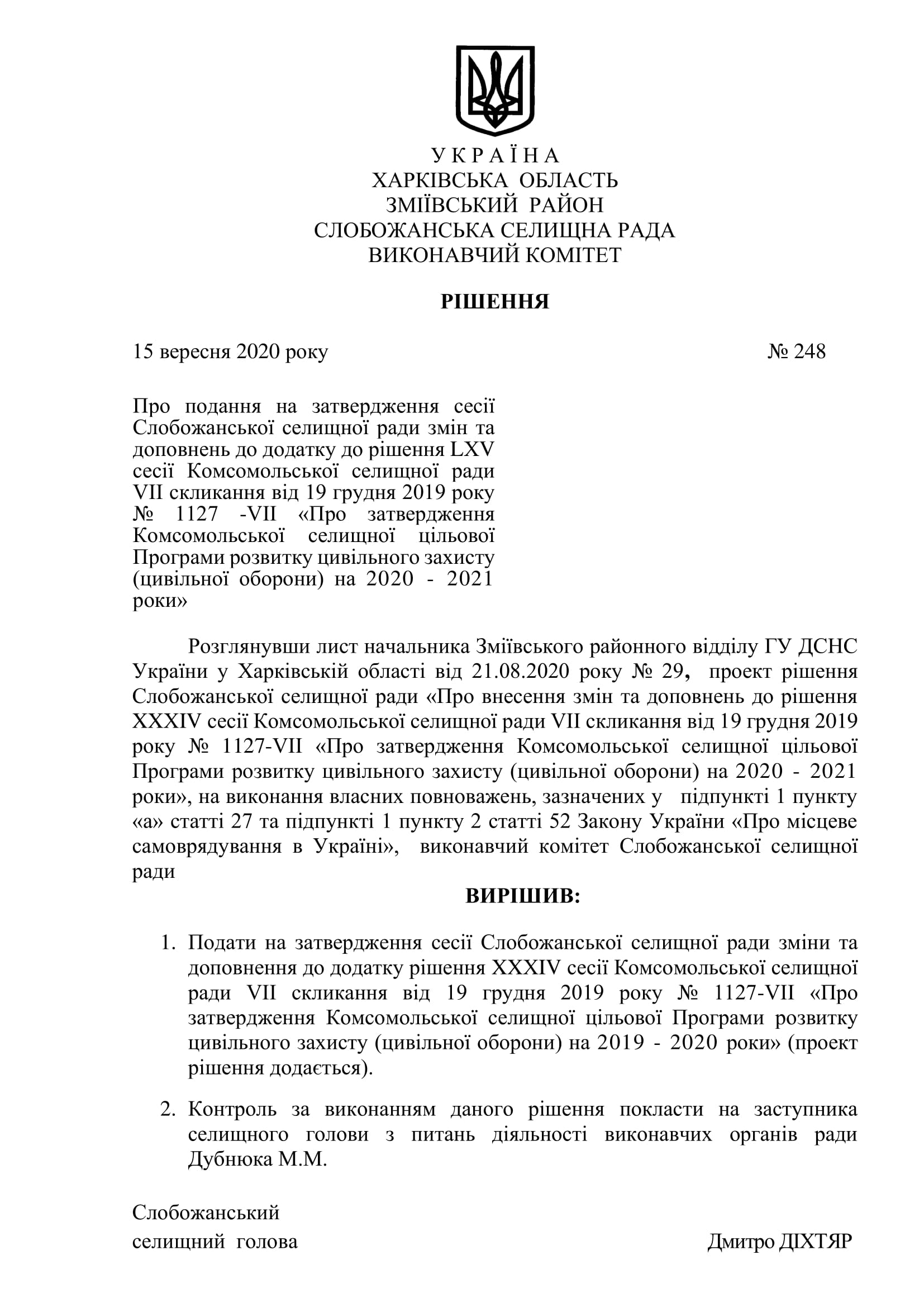 У К Р А Ї Н А
ХАРКІВСЬКА ОБЛАСТЬ
ЗМІЇВСЬКИЙ РАЙОН
СЛОБОЖАНСЬКА СЕЛИЩНА РАДА
ВИКОНАВЧИЙ КОМІТЕТ

РІШЕННЯ

15 вересня 2020 року № 248

Про подання на затвердження сесії Слобожанської селищної ради змін та доповнень до додатку до рішення LXV сесії Комсомольської селищної ради VII скликання від 19 грудня 2019 року № 1127 -VII «Про затвердження Комсомольської селищної цільової Програми розвитку цивільного захисту (цивільної оборони) на 2020 - 2021 роки»

Розглянувши лист начальника Зміївського районного відділу ГУ ДСНС України у Харківській області від 21.08.2020 року № 29, проект рішення Слобожанської селищної ради «Про внесення змін та доповнень до рішення XXXIV сесії Комсомольської селищної ради VII скликання від 19 грудня 2019 року № 1127-VII «Про затвердження Комсомольської селищної цільової Програми розвитку цивільного захисту (цивільної оборони) на 2020 - 2021 роки», на виконання власних повноважень, зазначених у підпункті 1 пункту «а» статті 27 та підпункті 1 пункту 2 статті 52 Закону України «Про місцеве самоврядування в Україні», виконавчий комітет Слобожанської селищної ради

ВИРІШИВ:

1. Подати на затвердження сесії Слобожанської селищної ради зміни та доповнення до додатку рішення XXXIV сесії Комсомольської селищної ради VII скликання від 19 грудня 2019 року № 1127-VII «Про затвердження Комсомольської селищної цільової Програми розвитку цивільного захисту (цивільної оборони) на 2019 - 2020 роки» (проект рішення додається).

2. Контроль за виконанням даного рішення покласти на заступника селищного голови з питань діяльності виконавчих органів ради Дубнюка М.М.

Слобожанський
селищний голова Дмитро ДІХТЯР